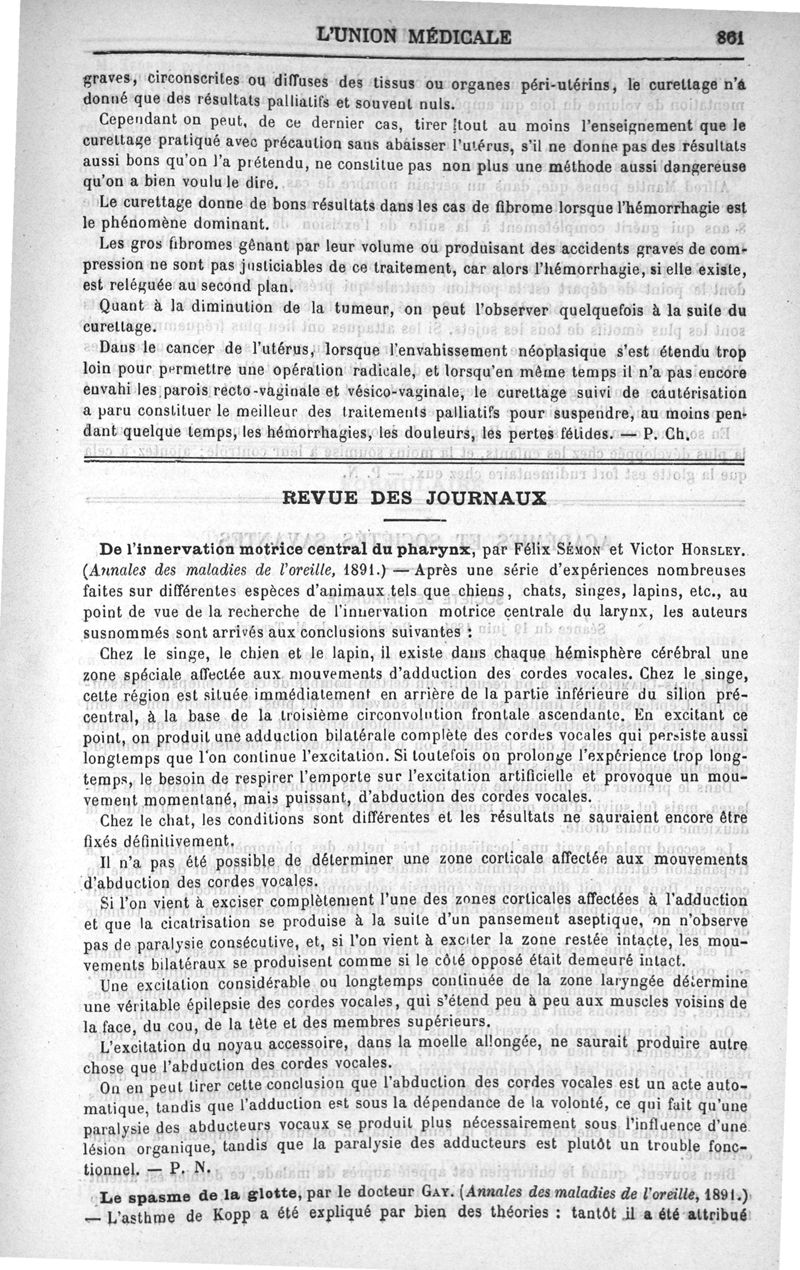 L'UNION MÉDICALE 861

graves, circonscrites ou diffuses des tissus ou organes péri-utérins, le curettage n'a donné que des résultats palliatifs et souvent nuls.

Cependant on peut, de ce dernier cas, tirer tout au moins l'enseignement que le curettage pratiqué avec précaution sans abaisser l'utérus, s'il ne donne pas des résultats aussi bons qu'on l'a prétendu, ne constitue pas non plus une méthode aussi dangereuse qu'on a bien voulu le dire.

Le curettage donne de bons résultats dans les cas de fibrome lorsque l'hémorrhagie est le phénomène dominant.

Les gros fibromes gênant par leur volume ou produisant des accidents graves de compression ne sont pas justiciables de ce traitement, car alors l'hémorrhagie, si elle existe, est reléguée au second plan.

Quant à la diminution de la tumeur, on peut l'observer quelquefois à la suite du curettage.

Dans le cancer de l'utérus, lorsque l'envahissement néoplasique s'est étendu trop loin pour permettre une opération radicale, et lorsqu'en même temps il n'a pas encore envahi les parois recto-vaginale et vésico-vaginale, le curettage suivi de cautérisation a paru constituer le meilleur des traitements palliatifs pour suspendre, au moins pendant quelque temps, les hémorrhagies, les douleurs, les pertes fétides. — P. Ch.

REVUE DES JOURNAUX

De l'innervation motrice central du pharynx, par Félix Sémon et Victor Horsley. (Annales des maladies de l'oreille, 1891.) — Après une série d'expériences nombreuses faites sur différentes espèces d'animaux tels que chiens, chats, singes, lapins, etc., au point de vue de la recherche de l'innervation motrice centrale du larynx, les auteurs susnommés sont arrivés aux conclusions suivantes :

Chez le singe, le chien et le lapin, il existe dans chaque hémisphère cérébral une zone spéciale affectée aux mouvements d'adduction des cordes vocales. Chez le singe, cette région est située immédiatement en arrière de la partie inférieure du sillon précentral, à la base de la troisième circonvolution frontale ascendante. En excitant ce point, on produit une adduction bilatérale complète des cordes vocales qui persiste aussi longtemps que l'on continue l'excitation. Si toutefois on prolonge l'expérience trop longtemps, le besoin de respirer l'emporte sur l'excitation artificielle et provoque un mouvement momentané, mais puissant, d'abduction des cordes vocales.

Chez le chat, les conditions sont différentes et les résultats ne sauraient encore être fixés définitivement.

Il n'a pas été possible de déterminer une zone corticale affectée aux mouvements d'abduction des cordes vocales.

Si l'on vient à exciser complètement l'une des zones corticales affectées à l'adduction et que la cicatrisation se produise à la suite d'un pansement aseptique, on n'observe pas de paralysie consécutive, et, si l'on vient à exciter la zone restée intacte, les mouvements bilatéraux se produisent comme si le côté opposé était demeuré intact.

Une excitation considérable ou longtemps continuée de la zone laryngée détermine une véritable épilepsie des cordes vocales, qui s'étend peu à peu aux muscles voisins de la face, du cou, de la tête et des membres supérieurs.

L'excitation du noyau accessoire, dans la moelle allongée, ne saurait produire autre chose que l'abduction des cordes vocales.

On en peut tirer cette conclusion que l'abduction des cordes vocales est un acte automatique, tandis que l'adduction est sous la dépendance de la volonté, ce qui fait qu'une paralysie des abducteurs vocaux se produit plus nécessairement sous l'influence d'une lésion organique, tandis que la paralysie des adducteurs est plutôt un trouble fonctionnel. — P. N.

Le spasme de la glotte, par le docteur Gay. (Annales des maladies de l'oreille, 1891.) — L'asthme de Kopp a été expliqué par bien des théories : tantôt il a été attribué